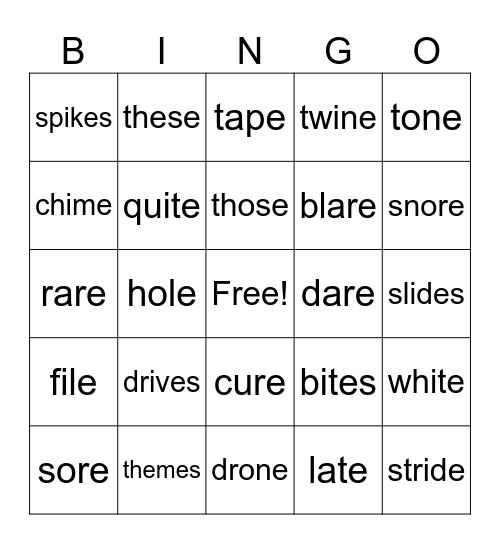 | B | I | N | G | O |
|---|---|---|---|---|
| spikes | these | tape | twine | tone |
| chime | quite | those | blare | snore |
| rare | hole | Free! | dare | slides |
| file | drives | cure | bites | white |
| sore | themes | drone | late | stride |